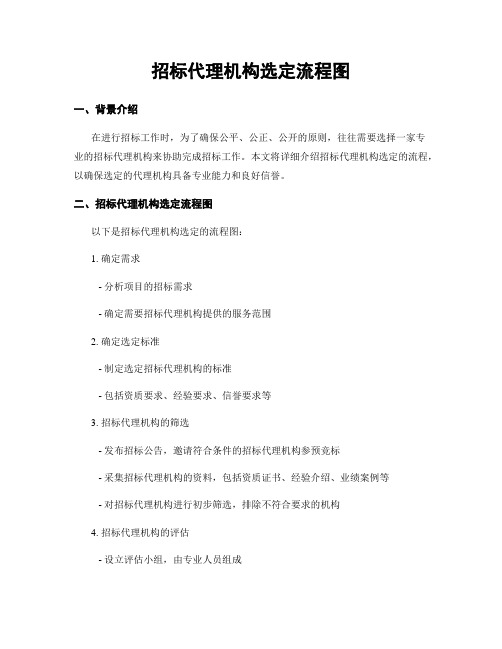 招标代理机构选定流程图

一、背景介绍

在进行招标工作时，为了确保公平、公正、公开的原则，往往需要选择一家专业的招标代理机构来协助完成招标工作。本文将详细介绍招标代理机构选定的流程，以确保选定的代理机构具备专业能力和良好信誉。

二、招标代理机构选定流程图

以下是招标代理机构选定的流程图：

1. 确定需求

- 分析项目的招标需求

- 确定需要招标代理机构提供的服务范围

2. 确定选定标准

- 制定选定招标代理机构的标准

- 包括资质要求、经验要求、信誉要求等

3. 招标代理机构的筛选

- 发布招标公告，邀请符合条件的招标代理机构参预竞标

- 采集招标代理机构的资料，包括资质证书、经验介绍、业绩案例等

- 对招标代理机构进行初步筛选，排除不符合要求的机构

4. 招标代理机构的评估

- 设立评估小组，由专业人员组成